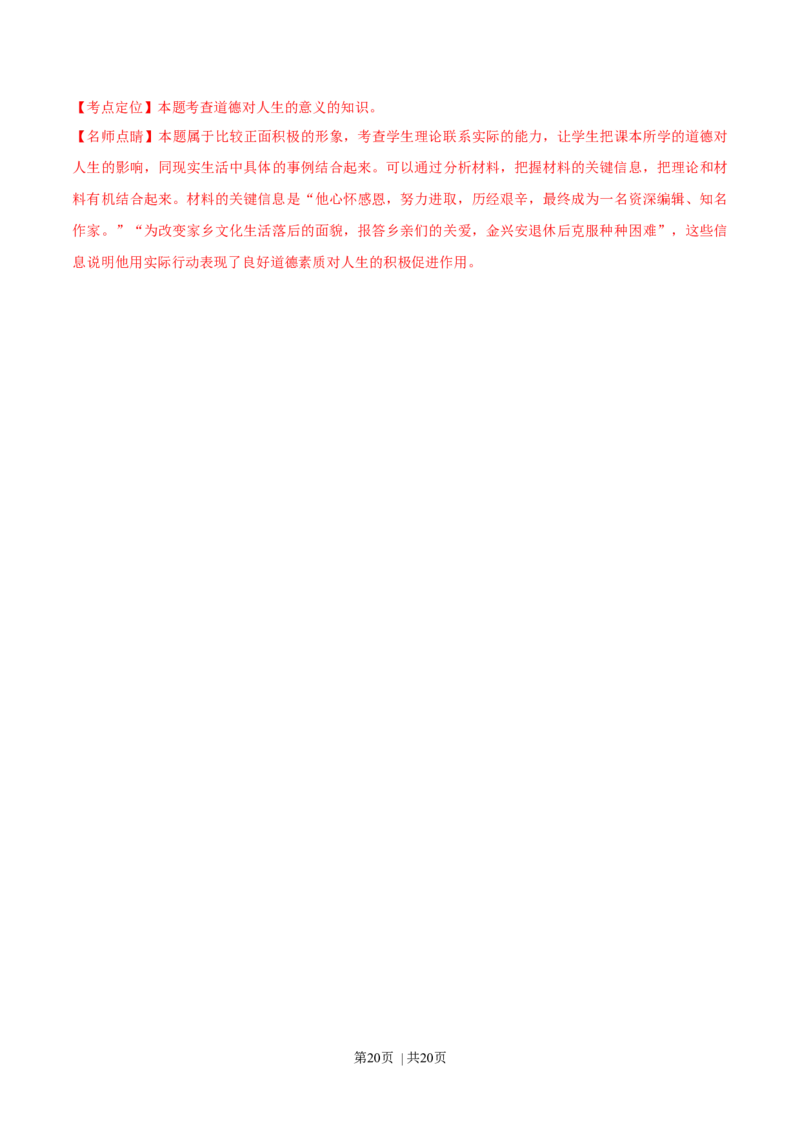 【考点定位】本题考查道德对人生的意义的知识。

【名师点睛】本题属于比较正面积极的形象，考查学生理论联系实际的能力，让学生把课本所学的道德对人生的影响，同现实生活中具体的事例结合起来。可以通过分析材料，把握材料的关键信息，把理论和材料有机结合起来。材料的关键信息是“他心怀感恩，努力进取，历经艰辛，最终成为一名资深编辑、知名作家。”“为改变家乡文化生活落后的面貌，报答乡亲们的关爱，金兴安退休后克服种种困难”，这些信息说明他用实际行动表现了良好道德素质对人生的积极促进作用。

第20页 | 共20页